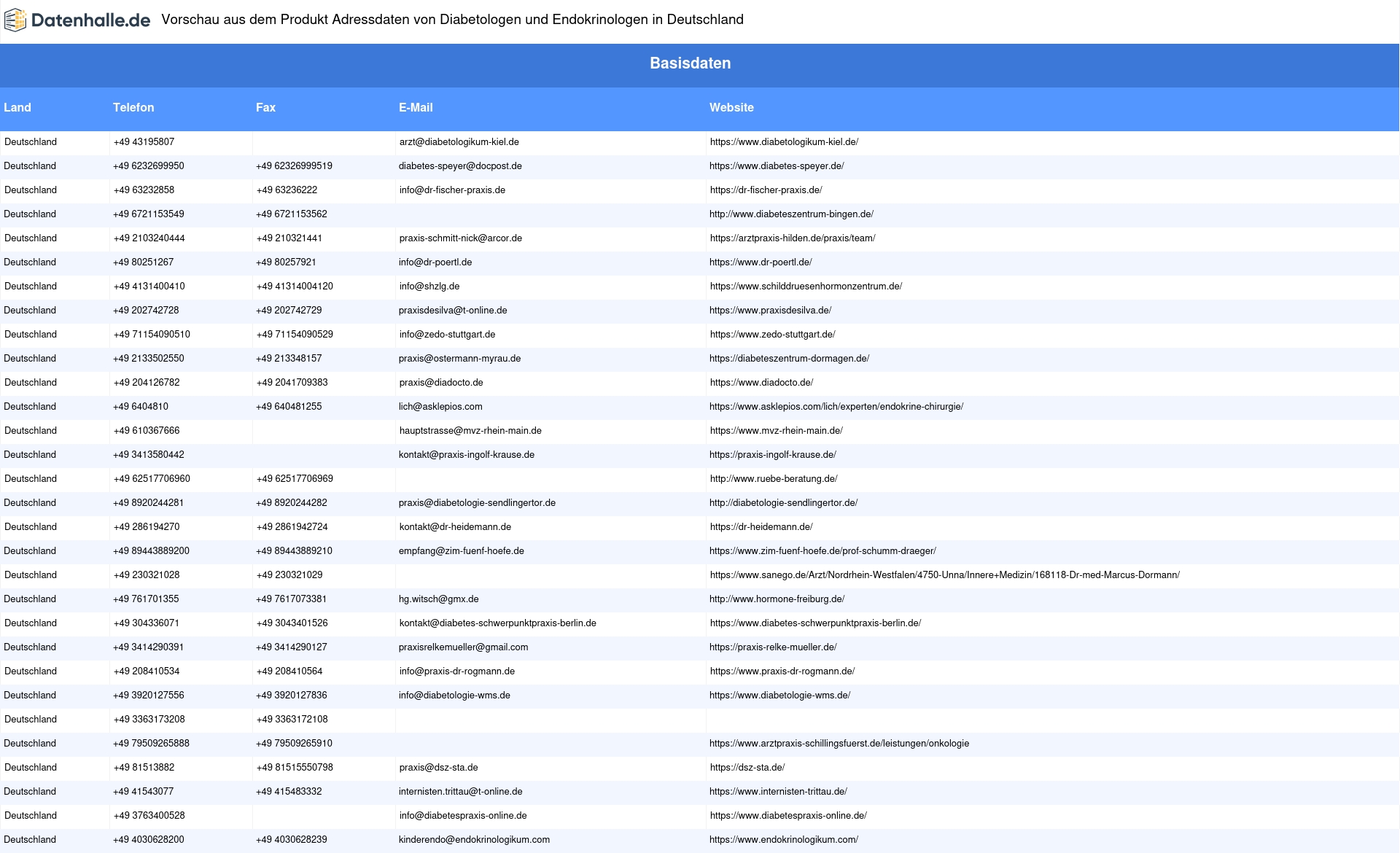 Datenhalle.de Vorschau aus dem Produkt Adressdaten von Diabetologen und Endokrinologen in Deutschland

Basisdaten

| Land | Telefon | Fax | E-Mail | Website |
|---|---|---|---|---|
| Deutschland | +49 43195807 | | arzt@diabetologikum-kiel.de | https://www.diabetologikum-kiel.de/ |
| Deutschland | +49 6232699950 | +49 62326999519 | diabetes-speyer@docpost.de | https://www.diabetes-speyer.de/ |
| Deutschland | +49 63232858 | +49 63236222 | info@dr-fischer-praxis.de | https://dr-fischer-praxis.de/ |
| Deutschland | +49 6721153549 | +49 6721153562 | | http://www.diabeteszentrum-bingen.de/ |
| Deutschland | +49 2103240444 | +49 210321441 | praxis-schmitt-nick@arcor.de | https://arztpraxis-hilden.de/praxis/team/ |
| Deutschland | +49 80251267 | +49 80257921 | info@dr-poertl.de | https://www.dr-poertl.de/ |
| Deutschland | +49 4131400410 | +49 41314004120 | info@shzlg.de | https://www.schilddruesenhormonzentrum.de/ |
| Deutschland | +49 202742728 | +49 202742729 | praxisdesilva@t-online.de | https://www.praxisdesilva.de/ |
| Deutschland | +49 71154090510 | +49 71154090529 | info@zedo-stuttgart.de | https://www.zedo-stuttgart.de/ |
| Deutschland | +49 2133502550 | +49 213348157 | praxis@ostermann-myrau.de | https://diabeteszentrum-dormagen.de/ |
| Deutschland | +49 204126782 | +49 2041709383 | praxis@diadocto.de | https://www.diadocto.de/ |
| Deutschland | +49 6404810 | +49 640481255 | lich@asklepios.com | https://www.asklepios.com/lich/experten/endokrine-chirurgie/ |
| Deutschland | +49 610367666 | | hauptstrasse@mvz-rhein-main.de | https://www.mvz-rhein-main.de/ |
| Deutschland | +49 3413580442 | | kontakt@praxis-ingolf-krause.de | https://praxis-ingolf-krause.de/ |
| Deutschland | +49 62517706960 | +49 62517706969 | | http://www.ruebe-beratung.de/ |
| Deutschland | +49 8920244281 | +49 8920244282 | praxis@diabetologie-sendlingertor.de | http://diabetologie-sendlingertor.de/ |
| Deutschland | +49 286194270 | +49 2861942724 | kontakt@dr-heidemann.de | https://dr-heidemann.de/ |
| Deutschland | +49 89443889200 | +49 89443889210 | empfang@zim-fuenf-hoefe.de | https://www.zim-fuenf-hoefe.de/prof-schumm-draeger/ |
| Deutschland | +49 230321028 | +49 230321029 | | https://www.sanego.de/Arzt/Nordrhein-Westfalen/4750-Unna/Innere+Medizin/168118-Dr-med-Marcus-Dormann/ |
| Deutschland | +49 761701355 | +49 7617073381 | hg.witsch@gmx.de | http://www.hormone-freiburg.de/ |
| Deutschland | +49 304336071 | +49 3043401526 | kontakt@diabetes-schwerpunktpraxis-berlin.de | https://www.diabetes-schwerpunktpraxis-berlin.de/ |
| Deutschland | +49 3414290391 | +49 3414290127 | praxisrelkemueller@gmail.com | https://praxis-relke-mueller.de/ |
| Deutschland | +49 208410534 | +49 208410564 | info@praxis-dr-rogmann.de | https://www.praxis-dr-rogmann.de/ |
| Deutschland | +49 3920127556 | +49 3920127836 | info@diabetologie-wms.de | https://www.diabetologie-wms.de/ |
| Deutschland | +49 3363173208 | +49 3363172108 | | |
| Deutschland | +49 79509265888 | +49 79509265910 | | https://www.arztpraxis-schillingsfuerst.de/leistungen/onkologie |
| Deutschland | +49 81513882 | +49 81515550798 | praxis@dsz-sta.de | https://dsz-sta.de/ |
| Deutschland | +49 41543077 | +49 415483332 | internisten.trittau@t-online.de | https://www.internisten-trittau.de/ |
| Deutschland | +49 3763400528 | | info@diabetespraxis-online.de | https://www.diabetespraxis-online.de/ |
| Deutschland | +49 4030628200 | +49 4030628239 | kinderendo@endokrinologikum.com | https://www.endokrinologikum.com/ |